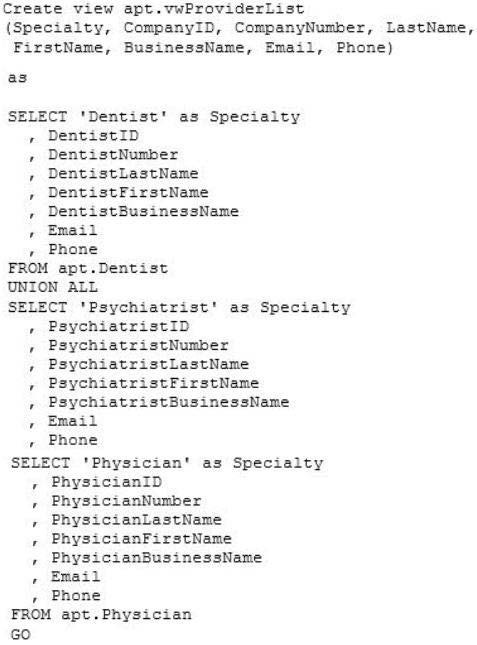 Create view apt.vwProviderList
(Specialty, CompanyID, CompanyNumber, LastName,
FirstName, BusinessName, Email, Phone)
as

SELECT 'Dentist' as Specialty
, DentistID
, DentistNumber
, DentistLastName
, DentistFirstName
, DentistBusinessName
, Email
, Phone
FROM apt.Dentist
UNION ALL
SELECT 'Psychiatrist' as Specialty
, PsychiatristID
, PsychiatristNumber
, PsychiatristLastName
, PsychiatristFirstName
, PsychiatristBusinessName
, Email
, Phone
SELECT 'Physician' as Specialty
, PhysicianID
, PhysicianNumber
, PhysicianLastName
, PhysicianFirstName
, PhysicianBusinessName
, Email
, Phone
FROM apt.Physician
GO